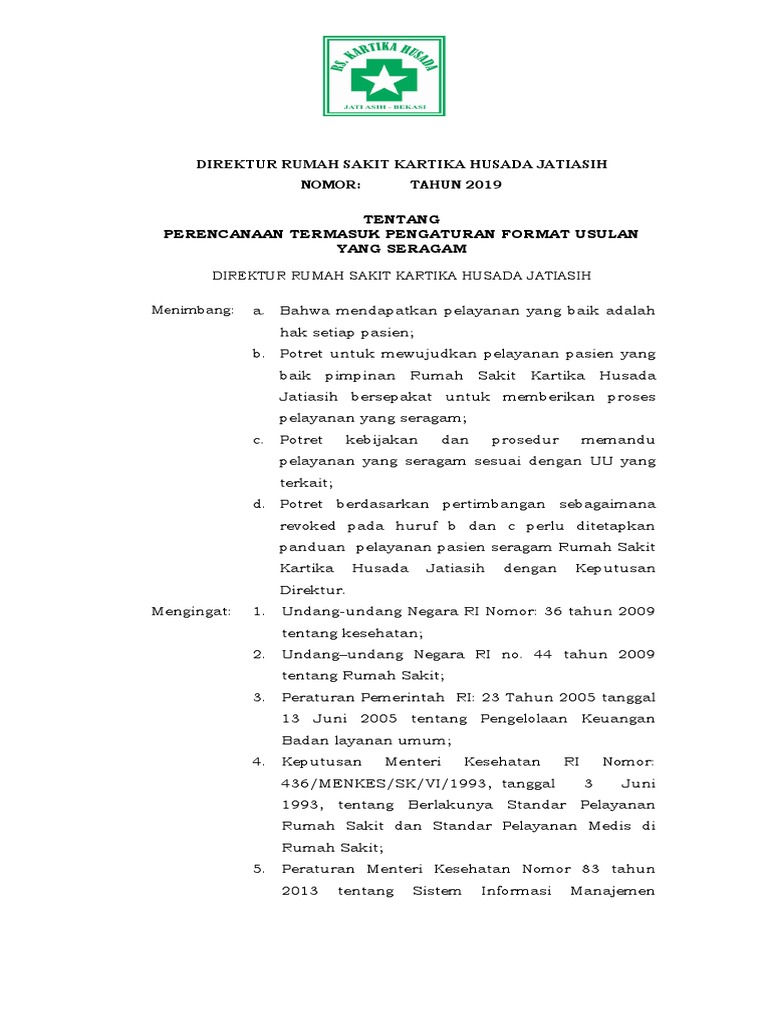 RS. KARTIKA HUSADA
JATI ASIH - BEKASI

DIREKTUR RUMAH SAKIT KARTIKA HUSADA JATIASIH
NOMOR: TAHUN 2019

TENTANG
PERENCANAAN TERMASUK PENGATURAN FORMAT USULAN YANG SERAGAM

DIREKTUR RUMAH SAKIT KARTIKA HUSADA JATIASIH

Menimbang: a. Bahwa mendapatkan pelayanan yang baik adalah hak setiap pasien;
b. Potret untuk mewujudkan pelayanan pasien yang baik pimpinan Rumah Sakit Kartika Husada Jatiasih bersepakat untuk memberikan proses pelayanan yang seragam;
c. Potret kebijakan dan prosedur memandu pelayanan yang seragam sesuai dengan UU yang terkait;
d. Potret berdasarkan pertimbangan sebagaimana revoked pada huruf b dan c perlu ditetapkan panduan pelayanan pasien seragam Rumah Sakit Kartika Husada Jatiasih dengan Keputusan Direktur.

Mengingat: 1. Undang-undang Negara RI Nomor: 36 tahun 2009 tentang kesehatan;
2. Undang–undang Negara RI no. 44 tahun 2009 tentang Rumah Sakit;
3. Peraturan Pemerintah RI: 23 Tahun 2005 tanggal 13 Juni 2005 tentang Pengelolaan Keuangan Badan layanan umum;
4. Keputusan Menteri Kesehatan RI Nomor: 436/MENKES/SK/VI/1993, tanggal 3 Juni 1993, tentang Berlakunya Standar Pelayanan Rumah Sakit dan Standar Pelayanan Medis di Rumah Sakit;
5. Peraturan Menteri Kesehatan Nomor 83 tahun 2013 tentang Sistem Informasi Manajemen